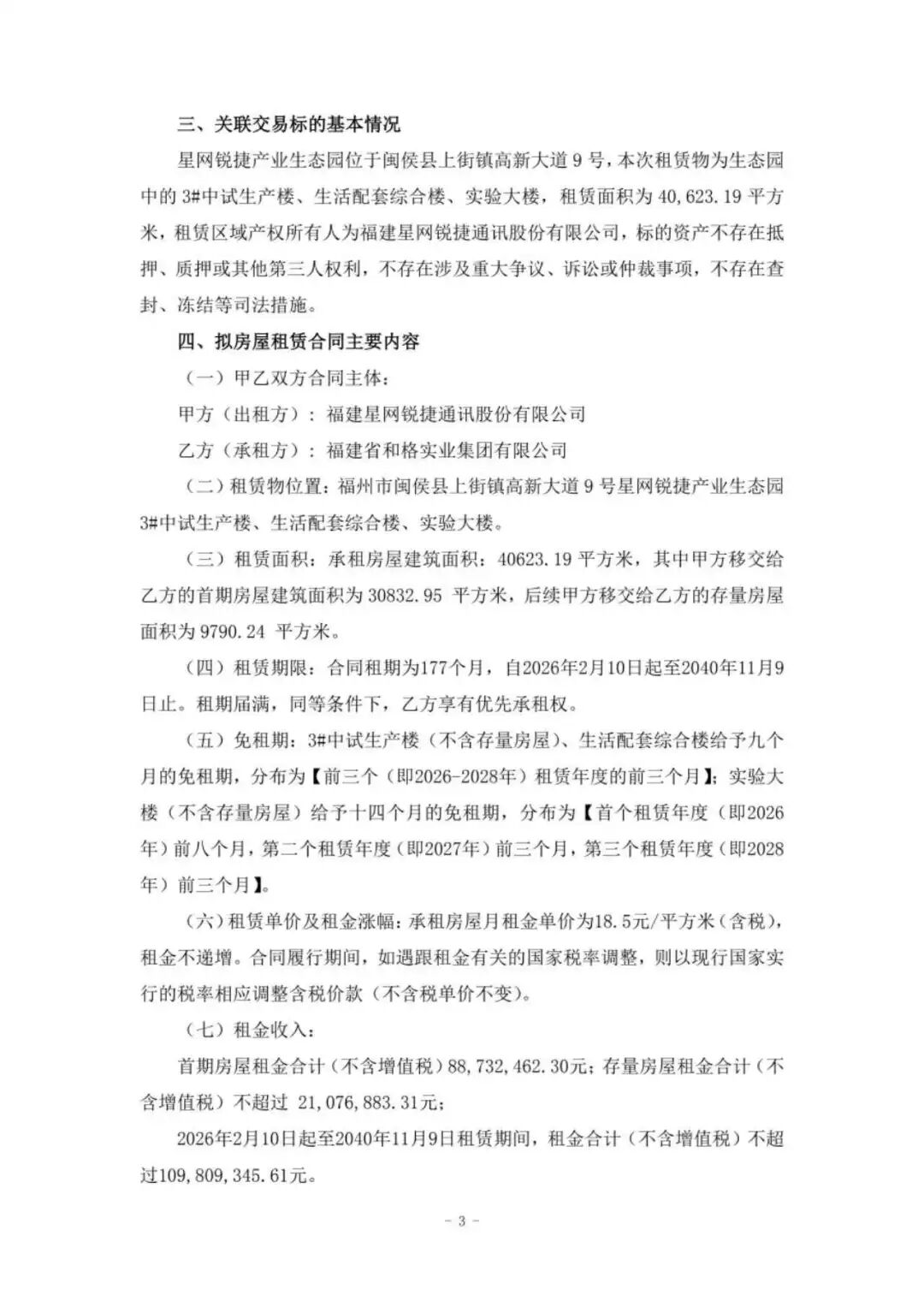 三、关联交易标的基本情况

星网锐捷产业生态园位于闽侯县上街镇高新大道 9 号，本次租赁物为生态园中的 3#中试生产楼、生活配套综合楼、实验大楼，租赁面积为 40,623.19 平方米，租赁区域产权所有人为福建星网锐捷通讯股份有限公司，标的资产不存在抵押、质押或其他第三人权利，不存在涉及重大争议、诉讼或仲裁事项，不存在查封、冻结等司法措施。

四、拟房屋租赁合同主要内容

（一）甲乙双方合同主体：

甲方（出租方）：福建星网锐捷通讯股份有限公司

乙方（承租方）：福建省和格实业集团有限公司

（二）租赁物位置：福州市闽侯县上街镇高新大道 9 号星网锐捷产业生态园 3#中试生产楼、生活配套综合楼、实验大楼。

（三）租赁面积：承租房屋建筑面积：40623.19 平方米，其中甲方移交给乙方的首期房屋建筑面积为 30832.95 平方米，后续甲方移交给乙方的存量房屋面积为 9790.24 平方米。

（四）租赁期限：合同租期为177个月，自2026年2月10日起至2040年11月9日止。租期届满，同等条件下，乙方享有优先承租权。

（五）免租期：3#中试生产楼（不含存量房屋）、生活配套综合楼给予九个月的免租期，分布为【前三个（即2026-2028年）租赁年度的前三个月】；实验大楼（不含存量房屋）给予十四个月的免租期，分布为【首个租赁年度（即2026年）前八个月，第二个租赁年度（即2027年）前三个月，第三个租赁年度（即2028年）前三个月】。

（六）租赁单价及租金涨幅：承租房屋月租金单价为18.5元/平方米（含税），租金不递增。合同履行期间，如遇跟租金有关的国家税率调整，则以现行国家实行的税率相应调整含税价款（不含税单价不变）。

（七）租金收入：

首期房屋租金合计（不含增值税）88,732,462.30元；存量房屋租金合计（不含增值税）不超过 21,076,883.31元；

2026年2月10日起至2040年11月9日租赁期间，租金合计（不含增值税）不超过109,809,345.61元。

- 3 -